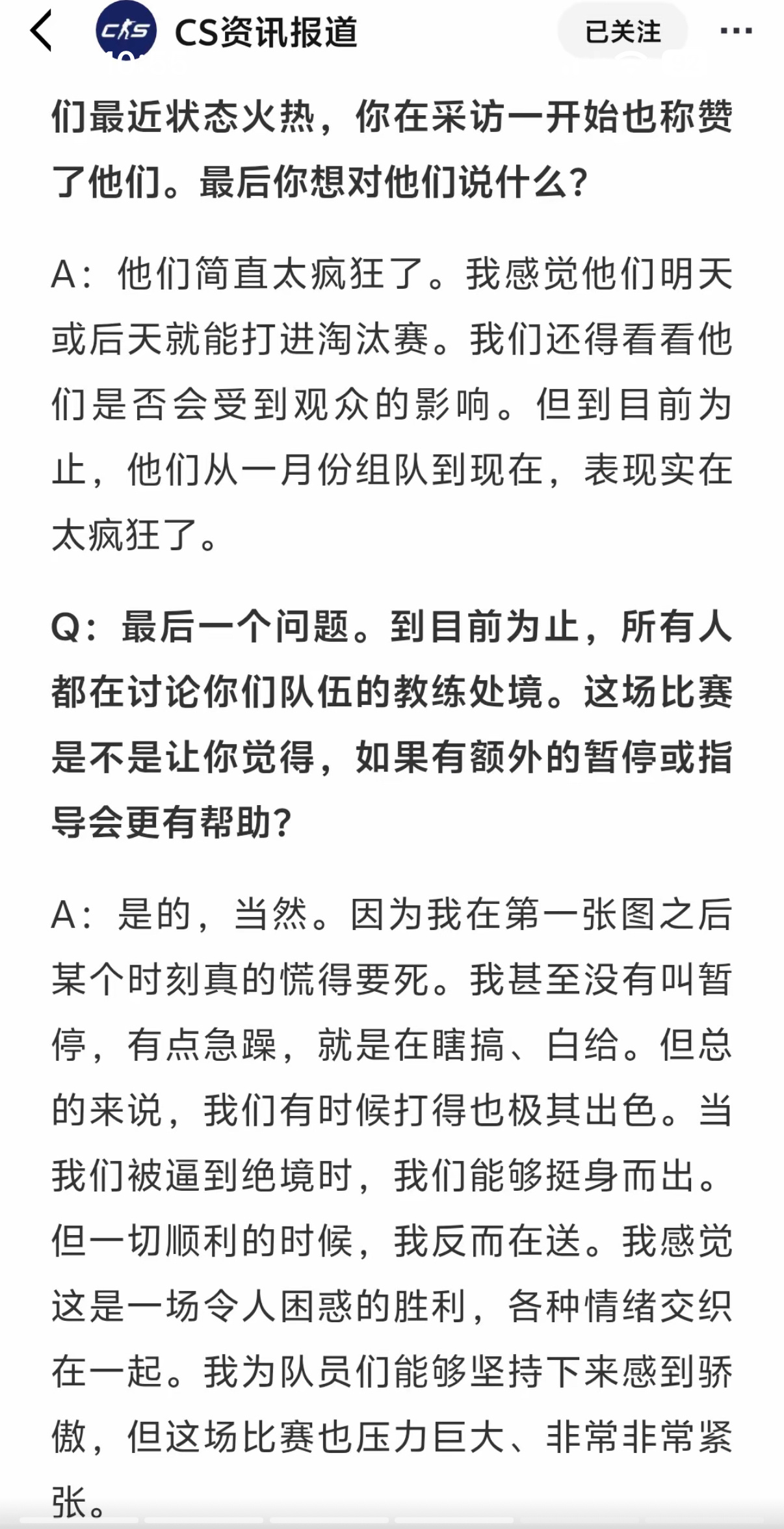 CS资讯报道 已关注

们最近状态火热，你在采访一开始也称赞了他们。最后你想对他们说什么？

A：他们简直太疯狂了。我感觉他们明天或后天就能打进淘汰赛。我们还得看看他们是否会受到观众的影响。但到目前为止，他们从一月份组队到现在，表现实在太疯狂了。

Q：最后一个问题。到目前为止，所有人都在讨论你们队伍的教练处境。这场比赛是不是让你觉得，如果有额外的暂停或指导会更有帮助？

A：是的，当然。因为我在第一张图之后某个时刻真的慌得要死。我甚至没有叫暂停，有点急躁，就是在瞎搞、白给。但总的来说，我们有时候打得也极其出色。当我们被逼到绝境时，我们能够挺身而出。但一切顺利的时候，我反而在送。我感觉这是一场令人困惑的胜利，各种情绪交织在一起。我为队员们能够坚持下来感到骄傲，但这场比赛也压力巨大、非常非常紧张。